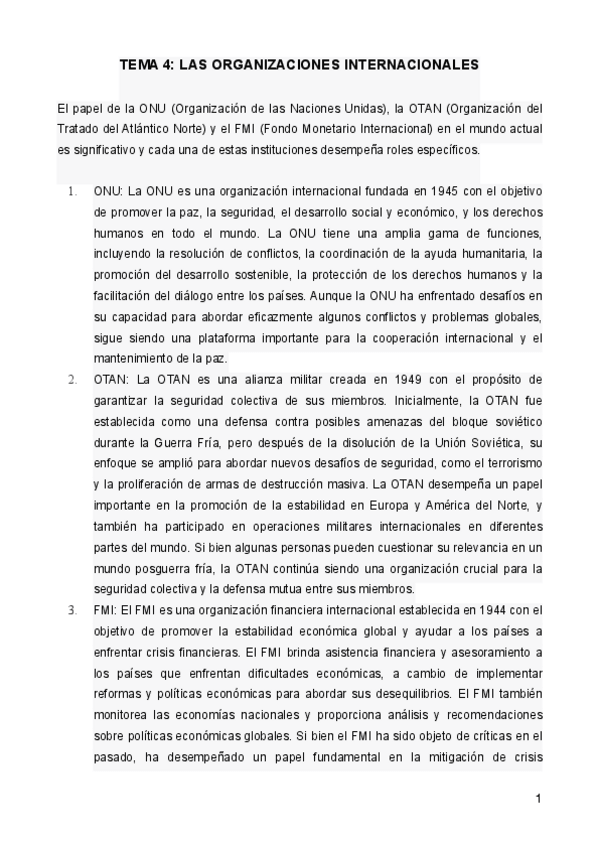 TEMA 4: LAS ORGANIZACIONES INTERNACIONALES

El papel de la ONU (Organización de las Naciones Unidas), la OTAN (Organización del Tratado del Atlántico Norte) y el FMI (Fondo Monetario Internacional) en el mundo actual es significativo y cada una de estas instituciones desempeña roles específicos.

1. ONU: La ONU es una organización internacional fundada en 1945 con el objetivo de promover la paz, la seguridad, el desarrollo social y económico, y los derechos humanos en todo el mundo. La ONU tiene una amplia gama de funciones, incluyendo la resolución de conflictos, la coordinación de la ayuda humanitaria, la promoción del desarrollo sostenible, la protección de los derechos humanos y la facilitación del diálogo entre los países. Aunque la ONU ha enfrentado desafíos en su capacidad para abordar eficazmente algunos conflictos y problemas globales, sigue siendo una plataforma importante para la cooperación internacional y el mantenimiento de la paz.
2. OTAN: La OTAN es una alianza militar creada en 1949 con el propósito de garantizar la seguridad colectiva de sus miembros. Inicialmente, la OTAN fue establecida como una defensa contra posibles amenazas del bloque soviético durante la Guerra Fría, pero después de la disolución de la Unión Soviética, su enfoque se amplió para abordar nuevos desafíos de seguridad, como el terrorismo y la proliferación de armas de destrucción masiva. La OTAN desempeña un papel importante en la promoción de la estabilidad en Europa y América del Norte, y también ha participado en operaciones militares internacionales en diferentes partes del mundo. Si bien algunas personas pueden cuestionar su relevancia en un mundo posguerra fría, la OTAN continúa siendo una organización crucial para la seguridad colectiva y la defensa mutua entre sus miembros.
3. FMI: El FMI es una organización financiera internacional establecida en 1944 con el objetivo de promover la estabilidad económica global y ayudar a los países a enfrentar crisis financieras. El FMI brinda asistencia financiera y asesoramiento a los países que enfrentan dificultades económicas, a cambio de implementar reformas y políticas económicas para abordar sus desequilibrios. El FMI también monitorea las economías nacionales y proporciona análisis y recomendaciones sobre políticas económicas globales. Si bien el FMI ha sido objeto de críticas en el pasado, ha desempeñado un papel fundamental en la mitigación de crisis

1